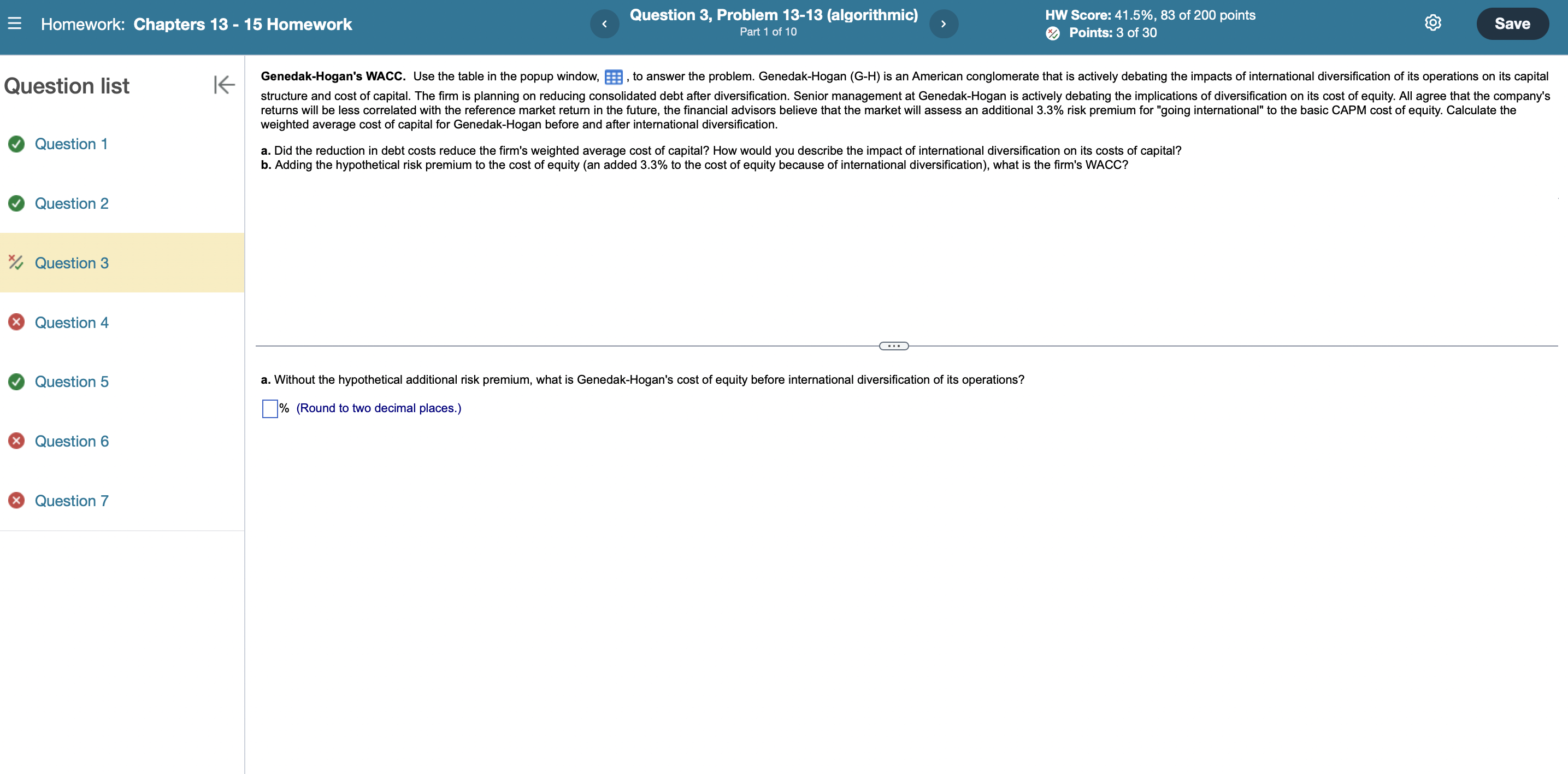 Homework: Chapters 13 - 15 Homework

Question 3, Problem 13-13 (algorithmic)
Part 1 of 10

HW Score: 41.5%, 83 of 200 points
Points: 3 of 30

Save

Question list

Question 1

Question 2

Question 3

Question 4

Question 5

Question 6

Question 7

Genedak-Hogan's WACC. Use the table in the popup window, , to answer the problem. Genedak-Hogan (G-H) is an American conglomerate that is actively debating the impacts of international diversification of its operations on its capital structure and cost of capital. The firm is planning on reducing consolidated debt after diversification. Senior management at Genedak-Hogan is actively debating the implications of diversification on its cost of equity. All agree that the company's returns will be less correlated with the reference market return in the future, the financial advisors believe that the market will assess an additional 3.3% risk premium for "going international" to the basic CAPM cost of equity. Calculate the weighted average cost of capital for Genedak-Hogan before and after international diversification.

a. Did the reduction in debt costs reduce the firm's weighted average cost of capital? How would you describe the impact of international diversification on its costs of capital?
b. Adding the hypothetical risk premium to the cost of equity (an added 3.3% to the cost of equity because of international diversification), what is the firm's WACC?

a. Without the hypothetical additional risk premium, what is Genedak-Hogan's cost of equity before international diversification of its operations?

% (Round to two decimal places.)